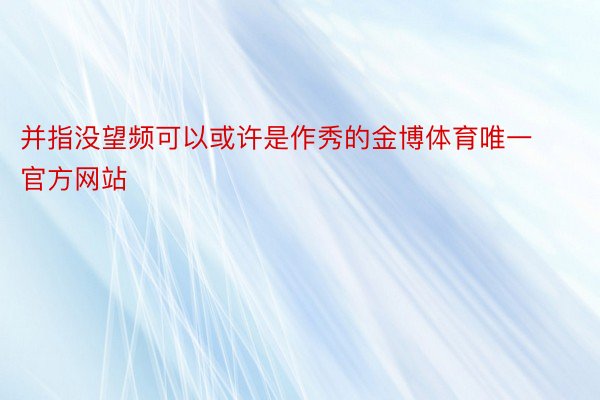 并指没望频可以或许是作秀的金博体育唯一官方网站